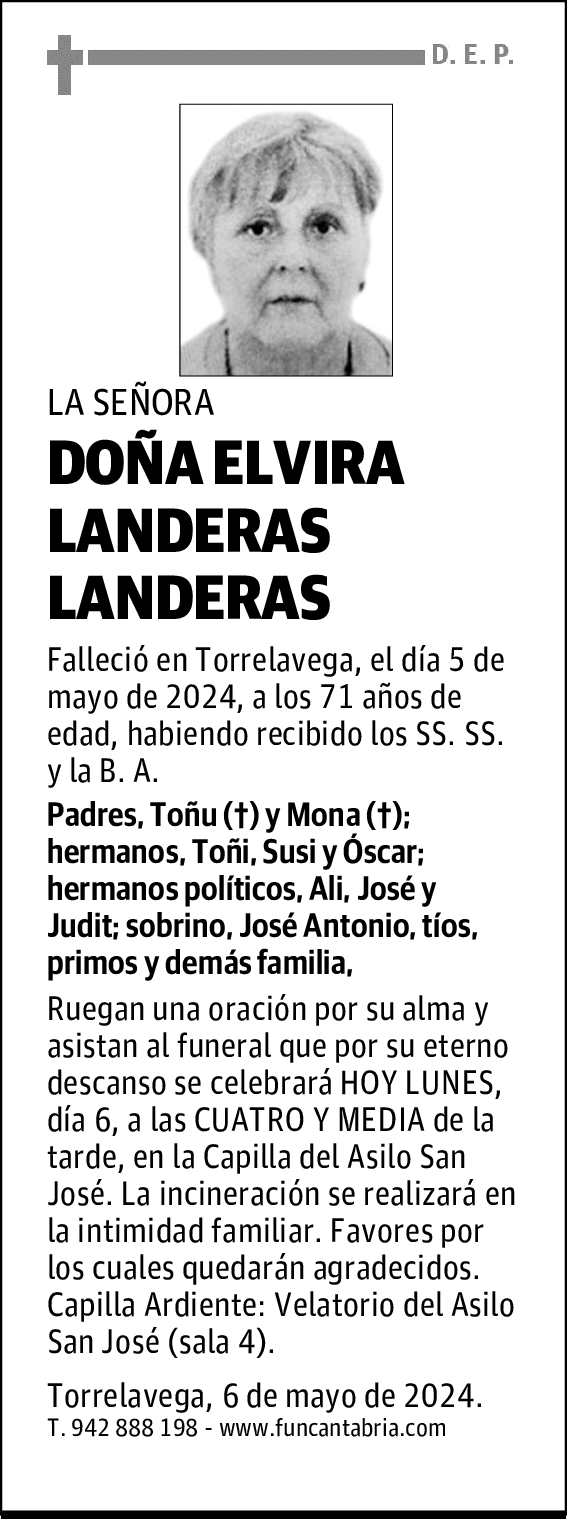 D. E. P.

LA SEÑORA
DOÑA ELVIRA LANDERAS LANDERAS

Falleció en Torrelavega, el día 5 de mayo de 2024, a los 71 años de edad, habiendo recibido los SS. SS. y la B. A.

Padres, Toñu (†) y Mona (†); hermanos, Toñi, Susi y Óscar; hermanos políticos, Ali, José y Judit; sobrino, José Antonio, tíos, primos y demás familia,

Ruegan una oración por su alma y asistan al funeral que por su eterno descanso se celebrará HOY LUNES, día 6, a las CUATRO Y MEDIA de la tarde, en la Capilla del Asilo San José. La incineración se realizará en la intimidad familiar. Favores por los cuales quedarán agradecidos. Capilla Ardiente: Velatorio del Asilo San José (sala 4).

Torrelavega, 6 de mayo de 2024.
T. 942 888 198 - www.funcantabria.com